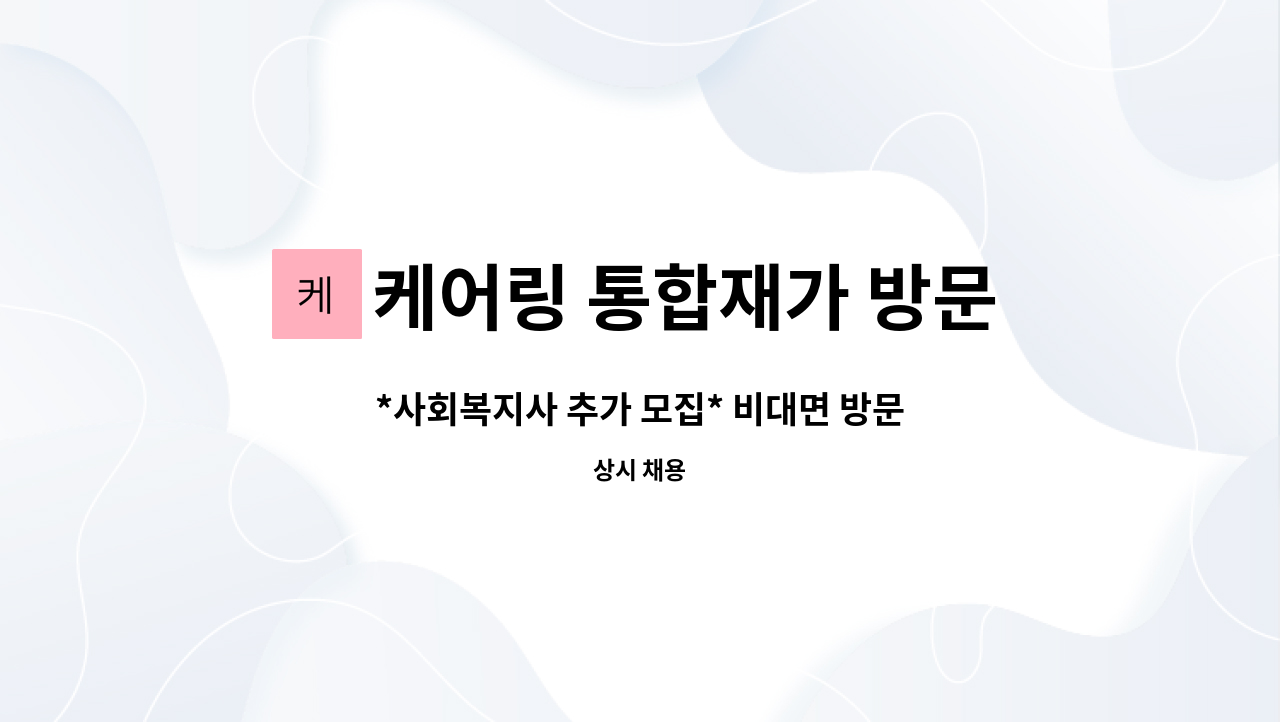 케 케어링 통합재가 방문

*사회복지사 추가 모집* 비대면 방문

상시 채용